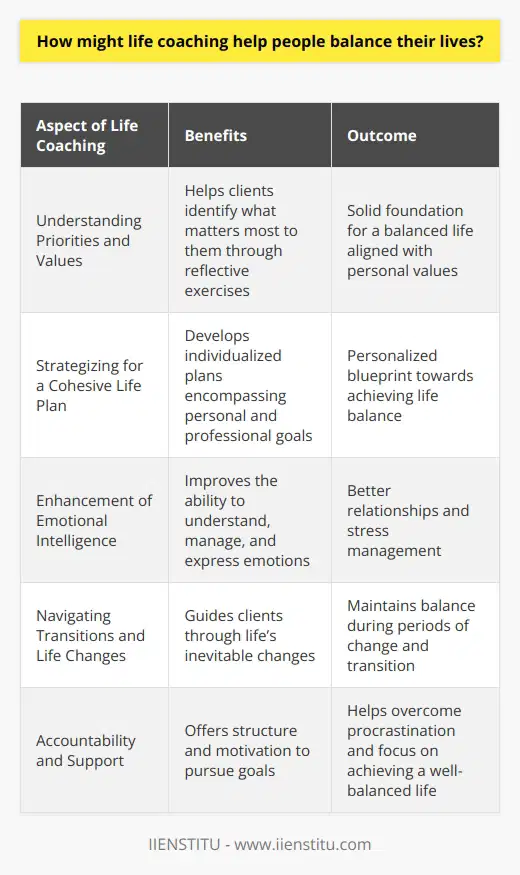 How might life coaching help people balance their lives?

| Aspect of Life Coaching | Benefits | Outcome |
|---|---|---|
| Understanding Priorities and Values | Helps clients identify what matters most to them through reflective exercises | Solid foundation for a balanced life aligned with personal values |
| Strategizing for a Cohesive Life Plan | Develops individualized plans encompassing personal and professional goals | Personalized blueprint towards achieving life balance |
| Enhancement of Emotional Intelligence | Improves the ability to understand, manage, and express emotions | Better relationships and stress management |
| Navigating Transitions and Life Changes | Guides clients through life's inevitable changes | Maintains balance during periods of change and transition |
| Accountability and Support | Offers structure and motivation to pursue goals | Helps overcome procrastination and focus on achieving a well-balanced life |

IIENSTITU - www.iienstitu.com